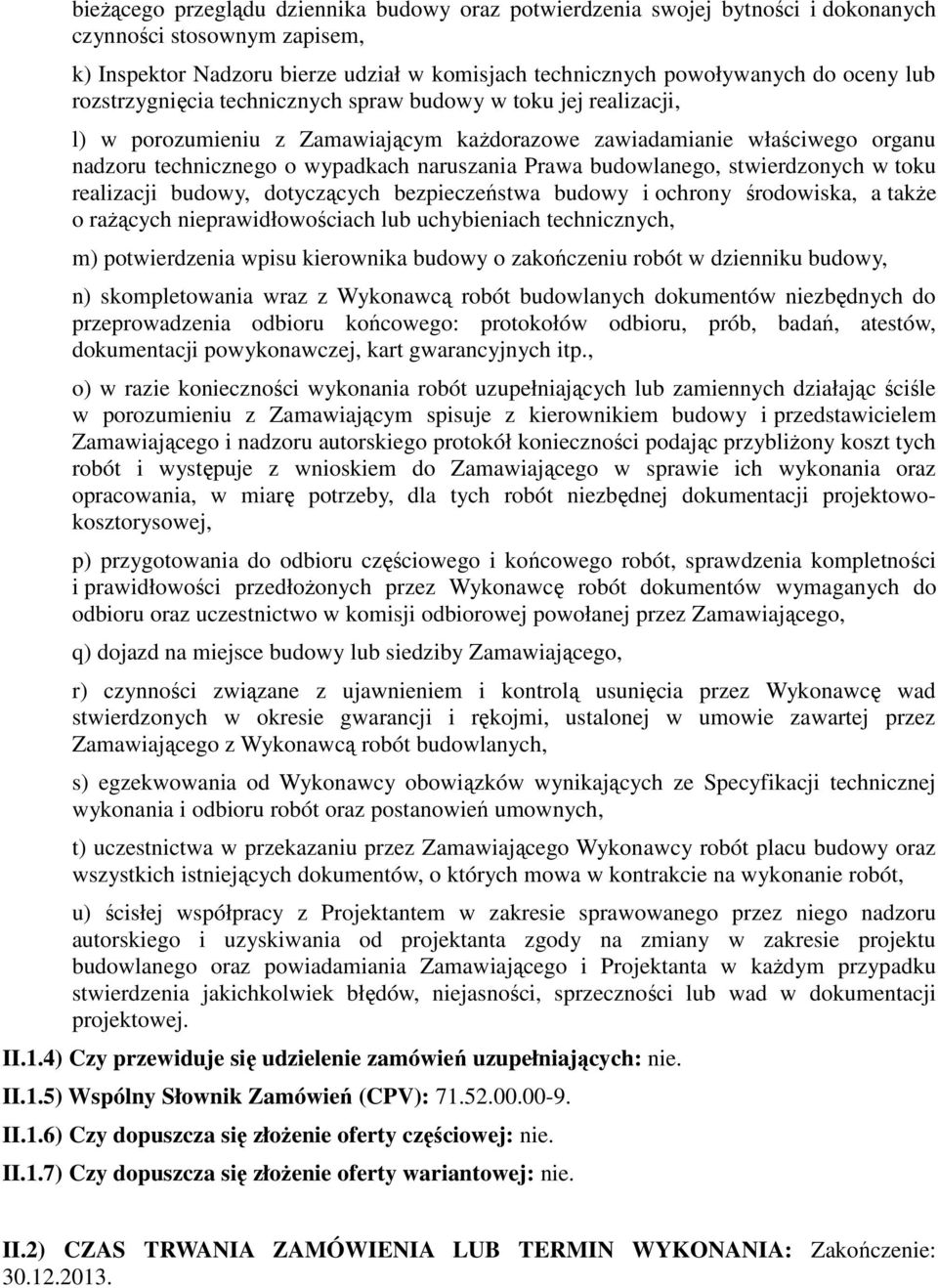 bieżącego przeglądu dziennika budowy oraz potwierdzenia swojej bytności i dokonanych czynności stosownym zapisem,

k) Inspektor Nadzoru bierze udział w komisjach technicznych powoływanych do oceny lub rozstrzygnięcia technicznych spraw budowy w toku jej realizacji,

l) w porozumieniu z Zamawiającym każdorazowe zawiadamianie właściwego organu nadzoru technicznego o wypadkach naruszania Prawa budowlanego, stwierdzonych w toku realizacji budowy, dotyczących bezpieczeństwa budowy i ochrony środowiska, a także o rażących nieprawidłowościach lub uchybieniach technicznych,

m) potwierdzenia wpisu kierownika budowy o zakończeniu robót w dzienniku budowy,

n) skompletowania wraz z Wykonawcą robót budowlanych dokumentów niezbędnych do przeprowadzenia odbioru końcowego: protokołów odbioru, prób, badań, atestów, dokumentacji powykonawczej, kart gwarancyjnych itp.,

o) w razie konieczności wykonania robót uzupełniających lub zamiennych działając ściśle w porozumieniu z Zamawiającym spisuje z kierownikiem budowy i przedstawicielem Zamawiającego i nadzoru autorskiego protokół konieczności podając przybliżony koszt tych robót i występuje z wnioskiem do Zamawiającego w sprawie ich wykonania oraz opracowania, w miarę potrzeby, dla tych robót niezbędnej dokumentacji projektowo-kosztorysowej,

p) przygotowania do odbioru częściowego i końcowego robót, sprawdzenia kompletności i prawidłowości przedłożonych przez Wykonawcę robót dokumentów wymaganych do odbioru oraz uczestnictwo w komisji odbiorowej powołanej przez Zamawiającego,

q) dojazd na miejsce budowy lub siedziby Zamawiającego,

r) czynności związane z ujawnieniem i kontrolą usunięcia przez Wykonawcę wad stwierdzonych w okresie gwarancji i rękojmi, ustalonej w umowie zawartej przez Zamawiającego z Wykonawcą robót budowlanych,

s) egzekwowania od Wykonawcy obowiązków wynikających ze Specyfikacji technicznej wykonania i odbioru robót oraz postanowień umownych,

t) uczestnictwa w przekazaniu przez Zamawiającego Wykonawcy robót placu budowy oraz wszystkich istniejących dokumentów, o których mowa w kontrakcie na wykonanie robót,

u) ścisłej współpracy z Projektantem w zakresie sprawowanego przez niego nadzoru autorskiego i uzyskiwania od projektanta zgody na zmiany w zakresie projektu budowlanego oraz powiadamiania Zamawiającego i Projektanta w każdym przypadku stwierdzenia jakichkolwiek błędów, niejasności, sprzeczności lub wad w dokumentacji projektowej.

II.1.4) Czy przewiduje się udzielenie zamówień uzupełniających: nie.

II.1.5) Wspólny Słownik Zamówień (CPV): 71.52.00.00-9.

II.1.6) Czy dopuszcza się złożenie oferty częściowej: nie.

II.1.7) Czy dopuszcza się złożenie oferty wariantowej: nie.

II.2) CZAS TRWANIA ZAMÓWIENIA LUB TERMIN WYKONANIA: Zakończenie: 30.12.2013.